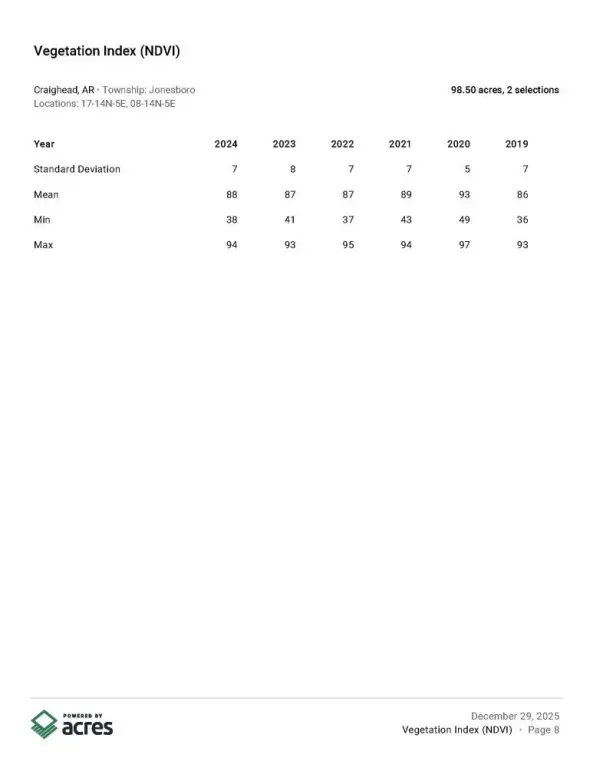 Vegetation Index (NDVI)

Craighead, AR · Township: Jonesboro
Locations: 17-14N-5E, 08-14N-5E

98.50 acres, 2 selections

| Year | 2024 | 2023 | 2022 | 2021 | 2020 | 2019 |
|---|---|---|---|---|---|---|
| Standard Deviation | 7 | 8 | 7 | 7 | 5 | 7 |
| Mean | 88 | 87 | 87 | 89 | 93 | 86 |
| Min | 38 | 41 | 37 | 43 | 49 | 36 |
| Max | 94 | 93 | 95 | 94 | 97 | 93 |

POWERED BY
acres

December 29, 2025
Vegetation Index (NDVI) · Page 8